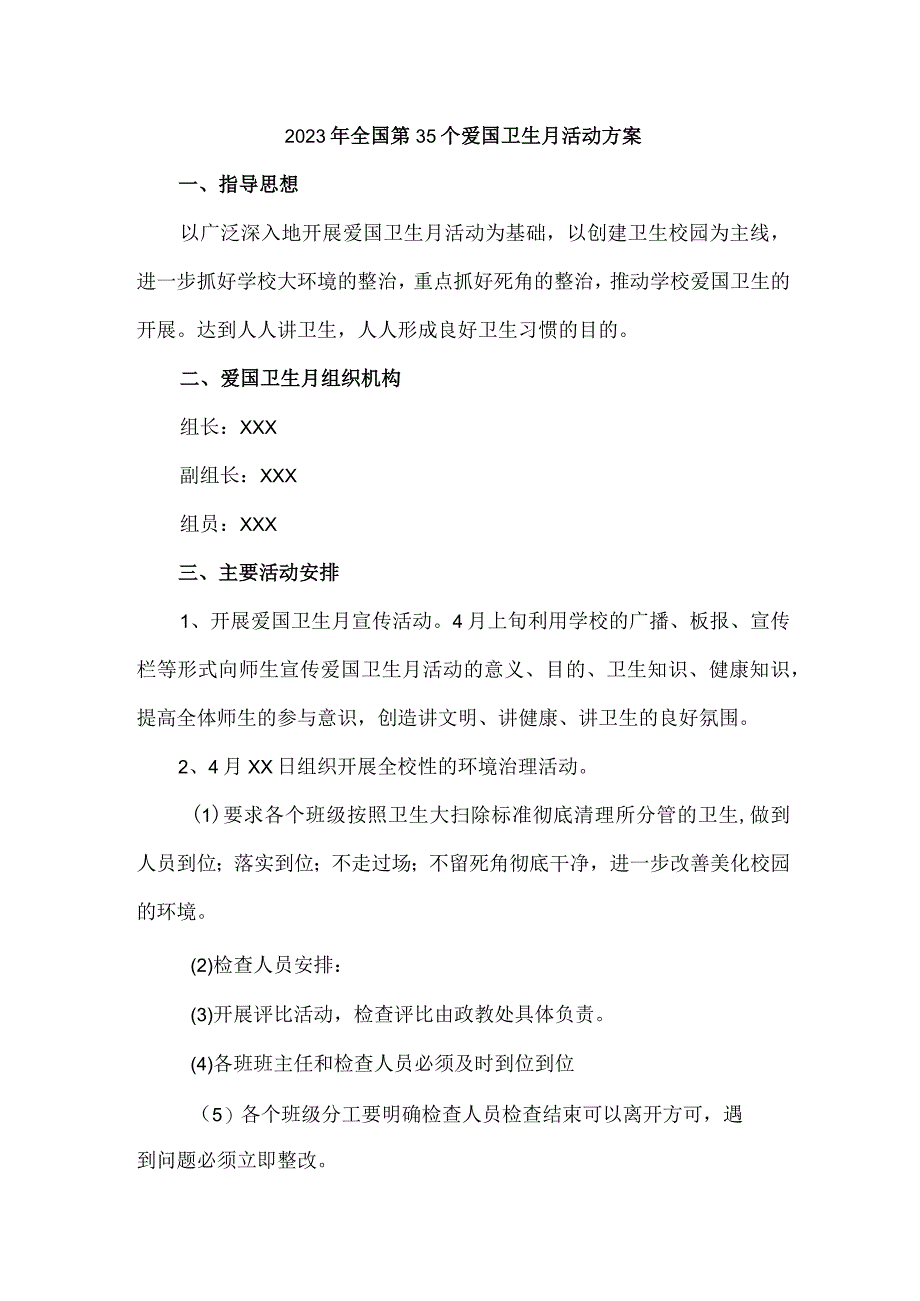 2023年全国第35个爱国卫生月活动方案

一、指导思想

以广泛深入地开展爱国卫生月活动为基础，以创建卫生校园为主线，进一步抓好学校大环境的整治，重点抓好死角的整治，推动学校爱国卫生的开展。达到人人讲卫生，人人形成良好卫生习惯的目的。

二、爱国卫生月组织机构

组长：XXX

副组长：XXX

组员：XXX

三、主要活动安排

1、开展爱国卫生月宣传活动。4月上旬利用学校的广播、板报、宣传栏等形式向师生宣传爱国卫生月活动的意义、目的、卫生知识、健康知识，提高全体师生的参与意识，创造讲文明、讲健康、讲卫生的良好氛围。

2、4月XX日组织开展全校性的环境治理活动。

(1)要求各个班级按照卫生大扫除标准彻底清理所分管的卫生,做到人员到位；落实到位；不走过场；不留死角彻底干净，进一步改善美化校园的环境。

(2)检查人员安排：

(3)开展评比活动，检查评比由政教处具体负责。

(4)各班班主任和检查人员必须及时到位到位

（5）各个班级分工要明确检查人员检查结束可以离开方可，遇到问题必须立即整改。